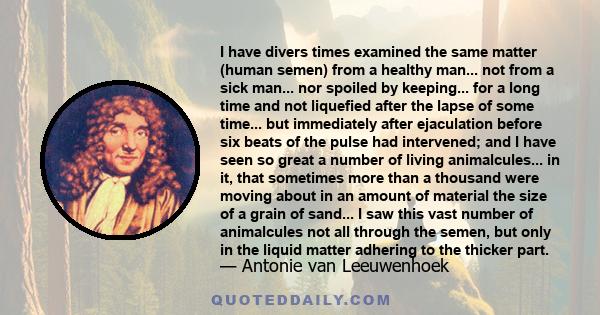 I have divers times examined the same matter (human semen) from a healthy man... not from a sick man... nor spoiled by keeping... for a long time and not liquefied after the lapse of some time... but immediately after ejaculation before six beats of the pulse had intervened; and I have seen so great a number of living animalcules... in it, that sometimes more than a thousand were moving about in an amount of material the size of a grain of sand... I saw this vast number of animalcules not all through the semen, but only in the liquid matter adhering to the thicker part.
— Antonie van Leeuwenhoek

QUOTEDDAILY.COM